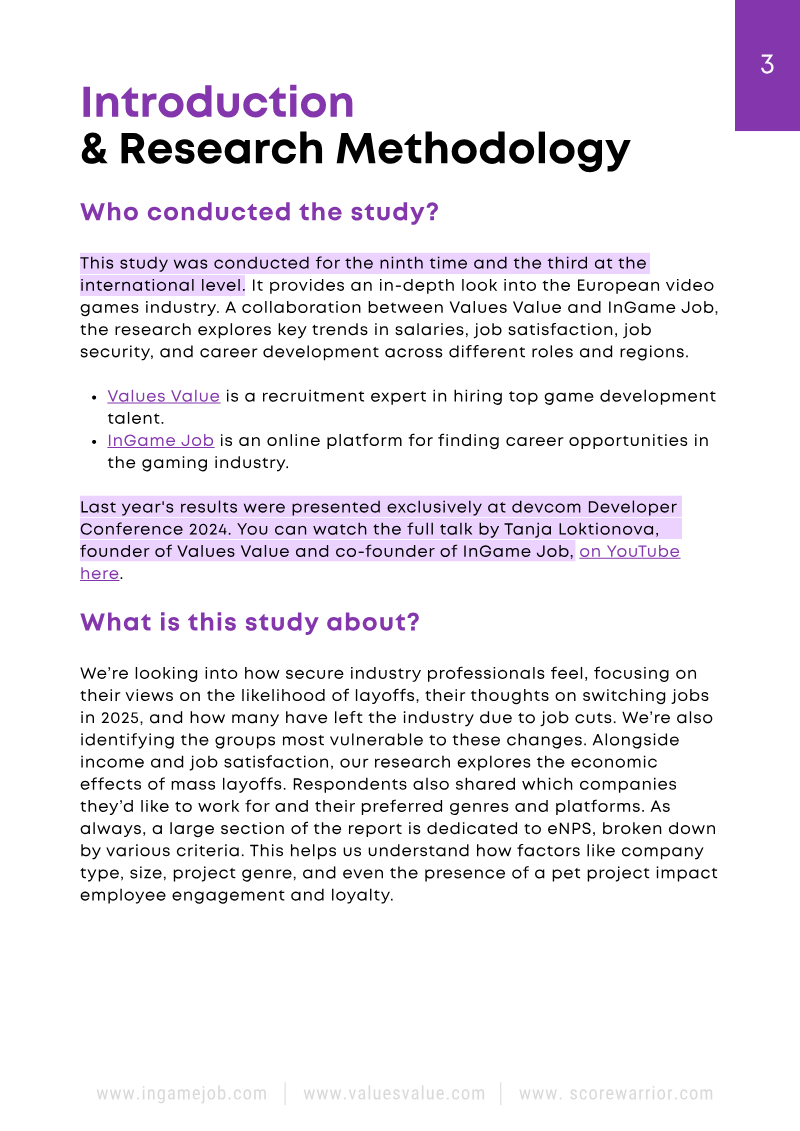 3

Introduction
& Research Methodology

Who conducted the study?

This study was conducted for the ninth time and the third at the international level. It provides an in-depth look into the European video games industry. A collaboration between Values Value and InGame Job, the research explores key trends in salaries, job satisfaction, job security, and career development across different roles and regions.

• Values Value is a recruitment expert in hiring top game development talent.
• InGame Job is an online platform for finding career opportunities in the gaming industry.

Last year's results were presented exclusively at devcom Developer Conference 2024. You can watch the full talk by Tanja Loktionova, founder of Values Value and co-founder of InGame Job, on YouTube here.

What is this study about?

We're looking into how secure industry professionals feel, focusing on their views on the likelihood of layoffs, their thoughts on switching jobs in 2025, and how many have left the industry due to job cuts. We're also identifying the groups most vulnerable to these changes. Alongside income and job satisfaction, our research explores the economic effects of mass layoffs. Respondents also shared which companies they'd like to work for and their preferred genres and platforms. As always, a large section of the report is dedicated to eNPS, broken down by various criteria. This helps us understand how factors like company type, size, project genre, and even the presence of a pet project impact employee engagement and loyalty.

www.ingamejob.com | www.valuesvalue.com | www. scorewarrior.com